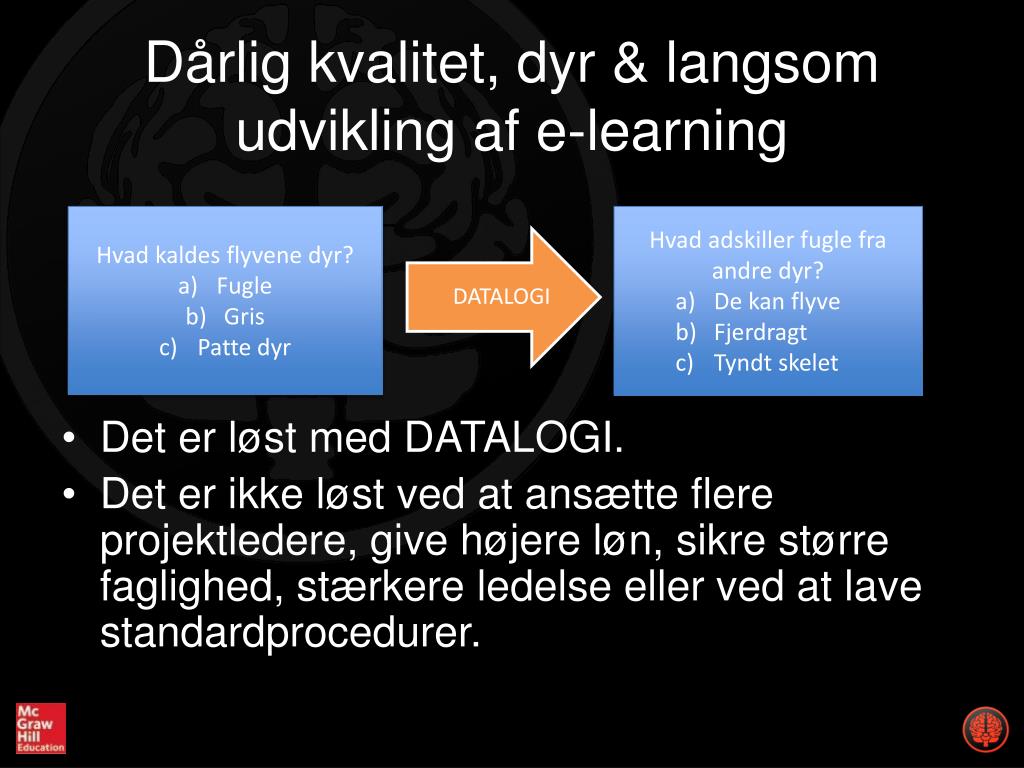 Dårlig kvalitet, dyr & langsom udvikling af e-learning

Hvad kaldes flyvene dyr?
a) Fugle
b) Gris
c) Patte dyr

DATALOGI

Hvad adskiller fugle fra andre dyr?
a) De kan flyve
b) Fjerdragt
c) Tyndt skelet

• Det er løst med DATALOGI.
• Det er ikke løst ved at ansætte flere projektledere, give højere løn, sikre større faglighed, stærkere ledelse eller ved at lave standardprocedurer.

Mc Graw Hill Education